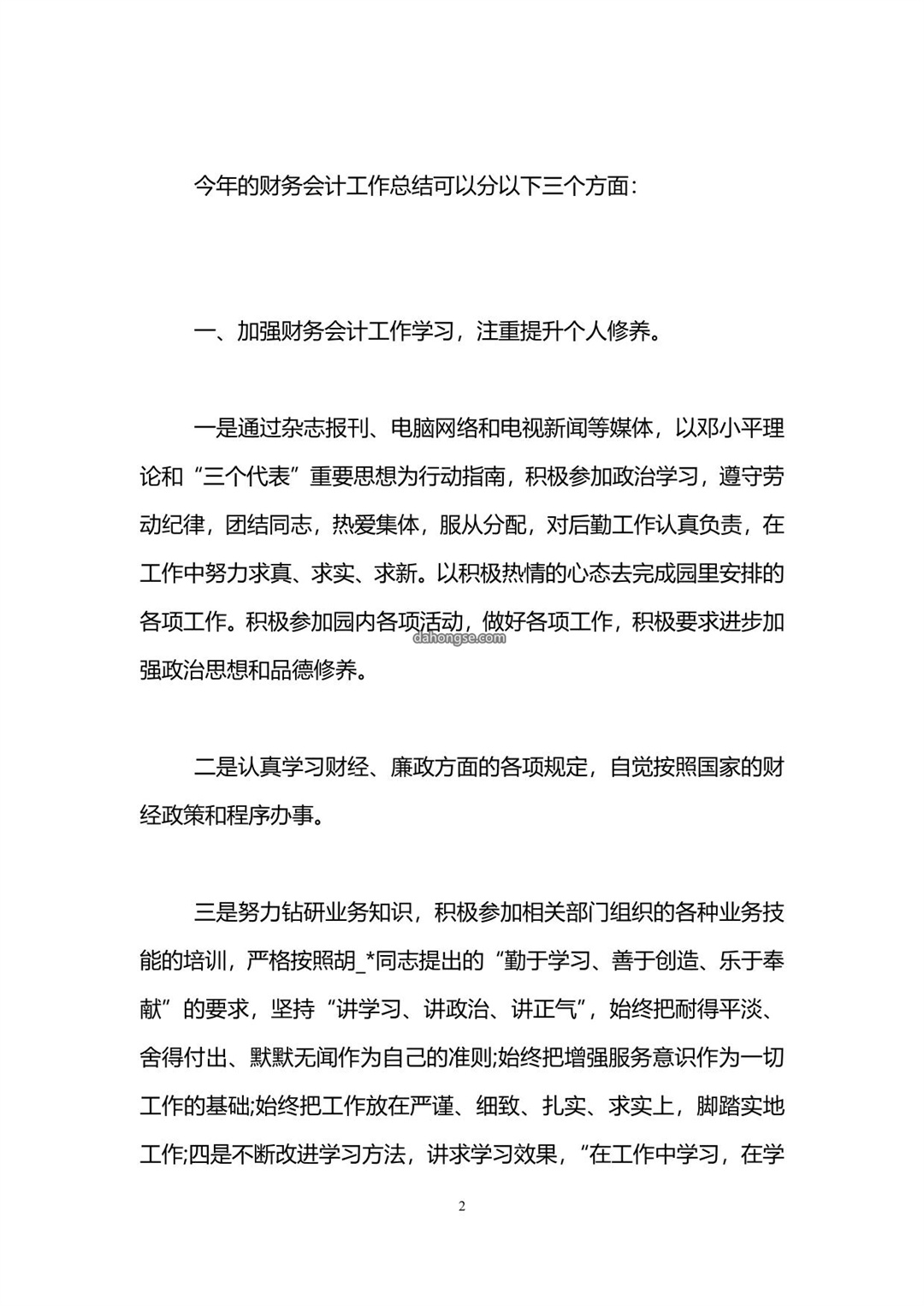 今年的财务会计工作总结可以分以下三个方面：

一、加强财务会计工作学习，注重提升个人修养。

一是通过杂志报刊、电脑网络和电视新闻等媒体，以邓小平理论和“三个代表”重要思想为行动指南，积极参加政治学习，遵守劳动纪律，团结同志，热爱集体，服从分配，对后勤工作认真负责，在工作中努力求真、求实、求新。以积极热情的心态去完成园里安排的各项工作。积极参加园内各项活动，做好各项工作，积极要求进步加强政治思想和品德修养。

dahongse.com

二是认真学习财经、廉政方面的各项规定，自觉按照国家的财经政策和程序办事。

三是努力钻研业务知识，积极参加相关部门组织的各种业务技能的培训，严格按照胡_*同志提出的“勤于学习、善于创造、乐于奉献”的要求，坚持“讲学习、讲政治、讲正气”，始终把耐得平淡、舍得付出、默默无闻作为自己的准则;始终把增强服务意识作为一切工作的基础;始终把工作放在严谨、细致、扎实、求实上，脚踏实地工作;四是不断改进学习方法，讲求学习效果，“在工作中学习，在学

2